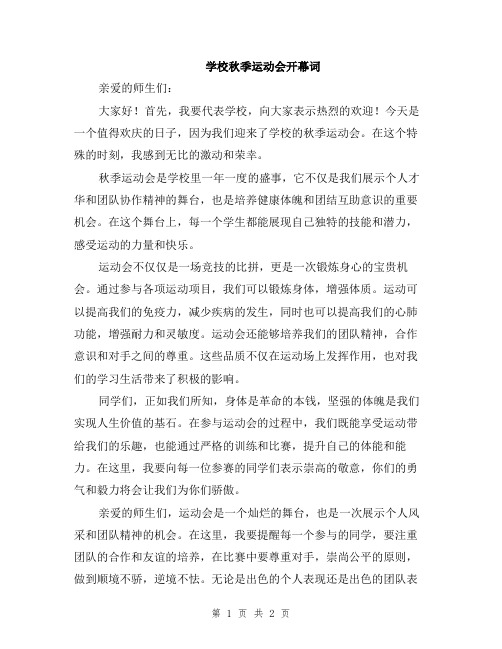 学校秋季运动会开幕词

亲爱的师生们：

大家好！首先，我要代表学校，向大家表示热烈的欢迎！今天是一个值得欢庆的日子，因为我们迎来了学校的秋季运动会。在这个特殊的时刻，我感到无比的激动和荣幸。

秋季运动会是学校里一年一度的盛事，它不仅是我们展示个人才华和团队协作精神的舞台，也是培养健康体魄和团结互助意识的重要机会。在这个舞台上，每一个学生都能展现自己独特的技能和潜力，感受运动的力量和快乐。

运动会不仅仅是一场竞技的比拼，更是一次锻炼身心的宝贵机会。通过参与各项运动项目，我们可以锻炼身体，增强体质。运动可以提高我们的免疫力，减少疾病的发生，同时也可以提高我们的心肺功能，增强耐力和灵敏度。运动会还能够培养我们的团队精神，合作意识和对手之间的尊重。这些品质不仅在运动场上发挥作用，也对我们的学习生活带来了积极的影响。

同学们，正如我们所知，身体是革命的本钱，坚强的体魄是我们实现人生价值的基石。在参与运动会的过程中，我们既能享受运动带给我们的乐趣，也能通过严格的训练和比赛，提升自己的体能和能力。在这里，我要向每一位参赛的同学们表示崇高的敬意，你们的勇气和毅力将会让我们为你们骄傲。

亲爱的师生们，运动会是一个灿烂的舞台，也是一次展示个人风采和团队精神的机会。在这里，我要提醒每一个参与的同学，要注重团队的合作和友谊的培养，在比赛中要尊重对手，崇尚公平的原则，做到顺境不骄，逆境不怯。无论是出色的个人表现还是出色的团队表

第 1 页 共 2 页